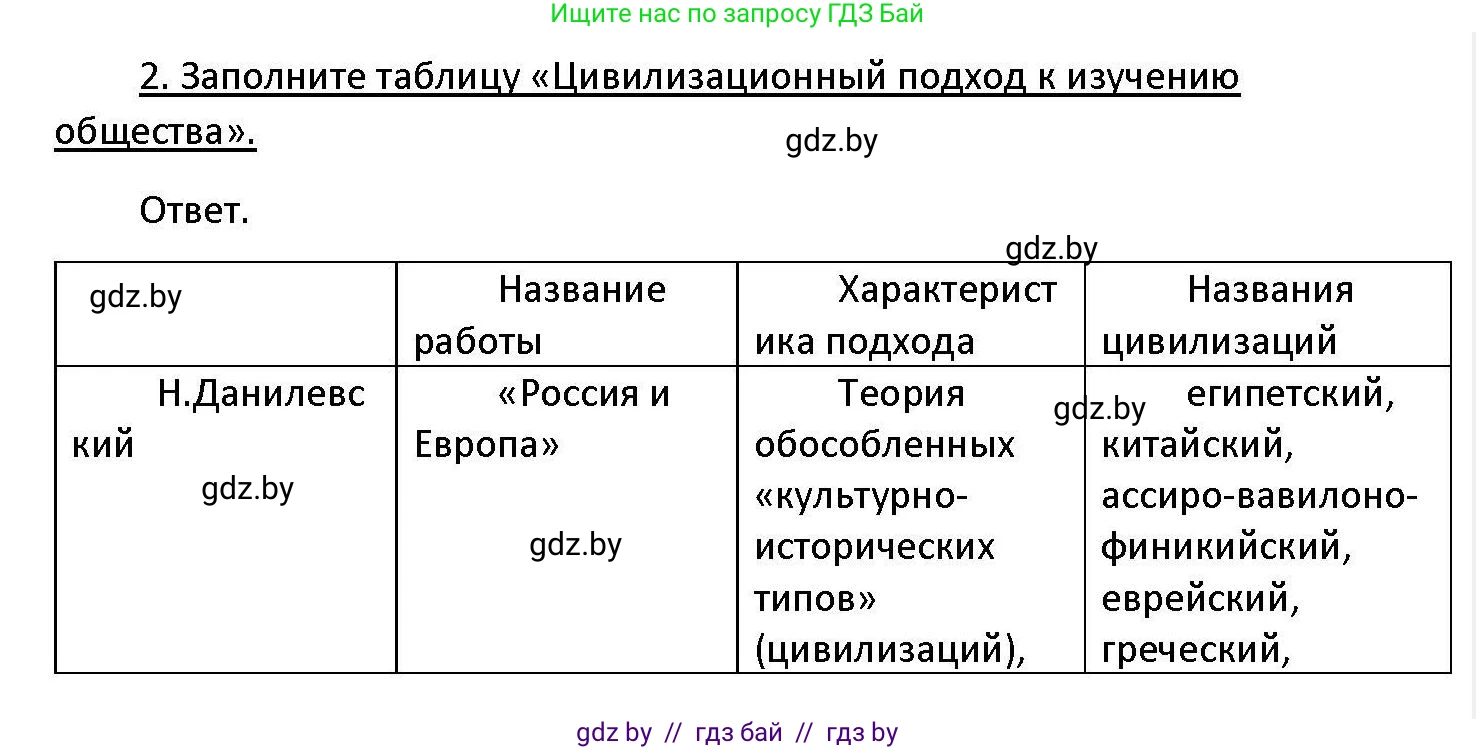 Ищите нас по запросу ГДЗ Бай

2. Заполните таблицу «Цивилизационный подход к изучению общества».

gdz.by

Ответ.

gdz.by

| gdz.by | Название работы | Характеристика подхода | Названия цивилизаций |
|---|---|---|---|
| Н.Данилевский gdz.by | «Россия и Европа» gdz.by | Теория обособленных «культурно-исторических типов» (цивилизаций), | gdz.by египетский, китайский, ассиро-вавилоно-финикийский, еврейский, греческий, |

gdz by // гдз бай // гдз by